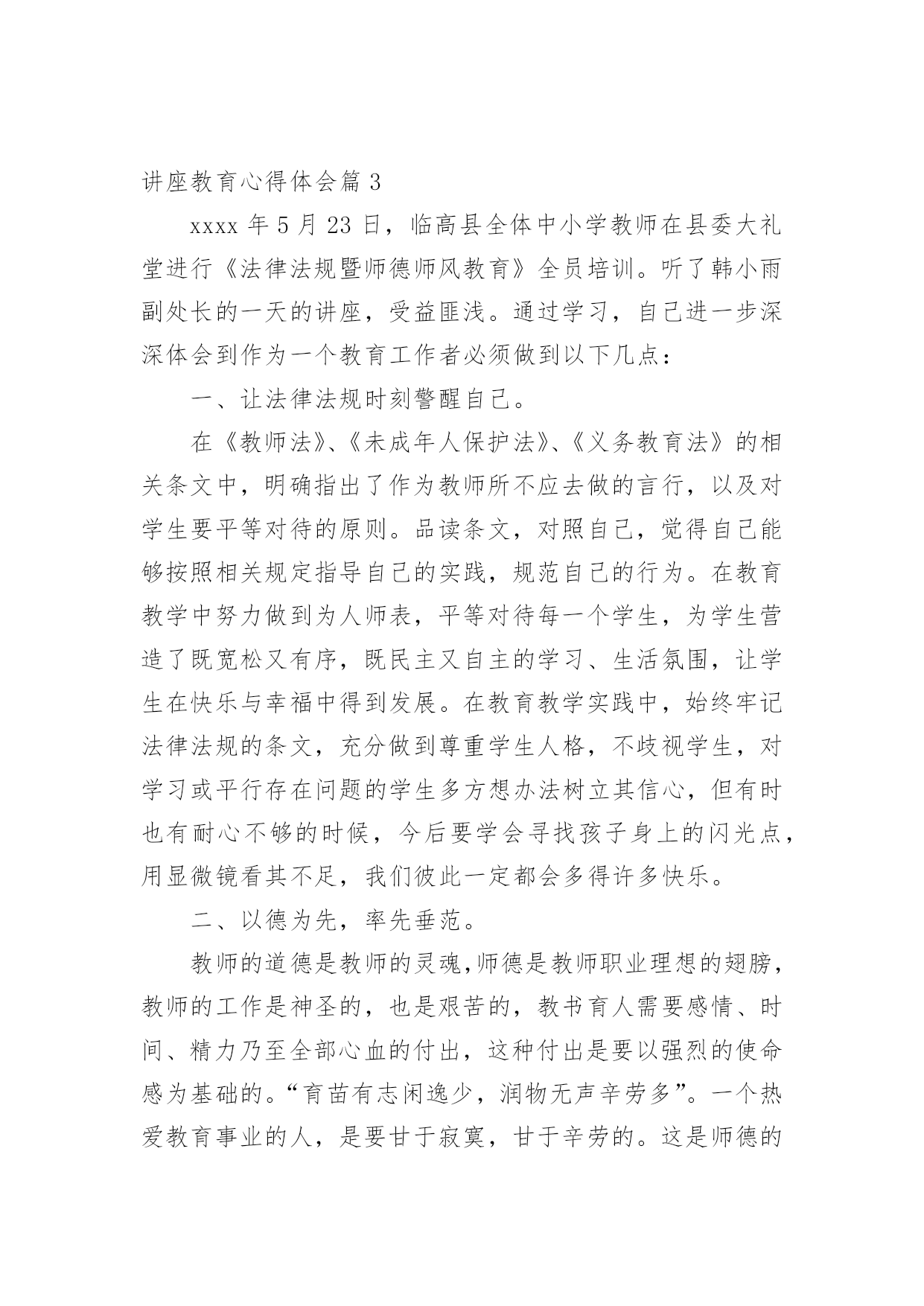 讲座教育心得体会篇 3

xxxx 年 5 月 23 日，临高县全体中小学教师在县委大礼堂进行《法律法规暨师德师风教育》全员培训。听了韩小雨副处长的一天的讲座，受益匪浅。通过学习，自己进一步深深体会到作为一个教育工作者必须做到以下几点：

一、让法律法规时刻警醒自己。

在《教师法》、《未成年人保护法》、《义务教育法》的相关条文中，明确指出了作为教师所不应去做的言行，以及对学生要平等对待的原则。品读条文，对照自己，觉得自己能够按照相关规定指导自己的实践，规范自己的行为。在教育教学中努力做到为人师表，平等对待每一个学生，为学生营造了既宽松又有序，既民主又自主的学习、生活氛围，让学生在快乐与幸福中得到发展。在教育教学实践中，始终牢记法律法规的条文，充分做到尊重学生人格，不歧视学生，对学习或平行存在问题的学生多方想办法树立其信心，但有时也有耐心不够的时候，今后要学会寻找孩子身上的闪光点，用显微镜看其不足，我们彼此一定都会多得许多快乐。

二、以德为先，率先垂范。

教师的道德是教师的灵魂,师德是教师职业理想的翅膀，教师的工作是神圣的，也是艰苦的，教书育人需要感情、时间、精力乃至全部心血的付出，这种付出是要以强烈的使命感为基础的。“育苗有志闲逸少，润物无声辛劳多”。一个热爱教育事业的人，是要甘于寂寞，甘于辛劳的。这是师德的